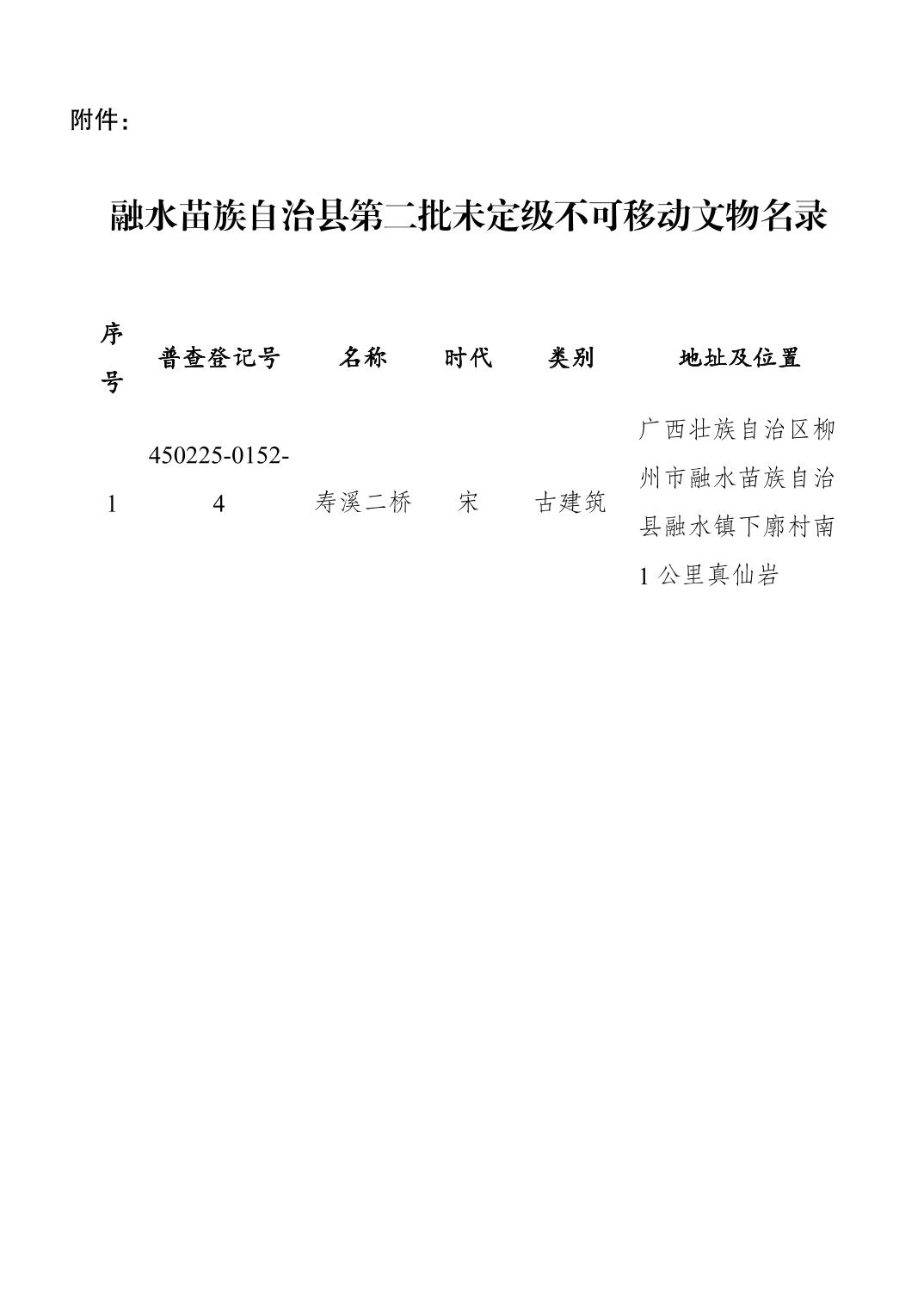 附件：

融水苗族自治县第二批未定级不可移动文物名录

| 序号 | 普查登记号 | 名称 | 时代 | 类别 | 地址及位置 |
|---|---|---|---|---|---|
| 1 | 450225-0152-4 | 寿溪二桥 | 宋 | 古建筑 | 广西壮族自治区柳州市融水苗族自治县融水镇下廓村南1公里真仙岩 |